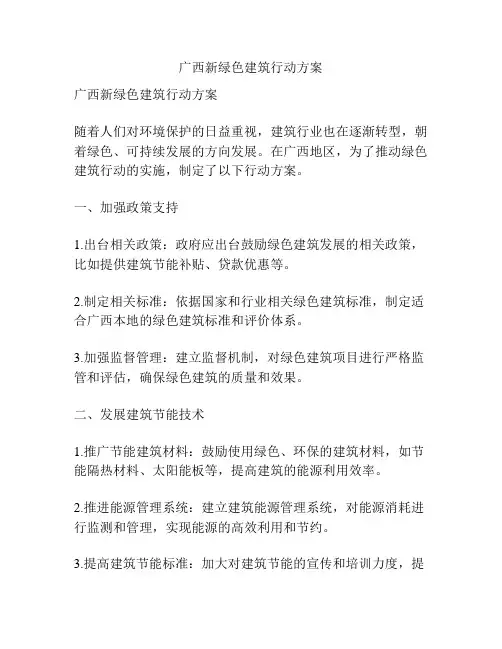 广西新绿色建筑行动方案

广西新绿色建筑行动方案

随着人们对环境保护的日益重视，建筑行业也在逐渐转型，朝着绿色、可持续发展的方向发展。在广西地区，为了推动绿色建筑行动的实施，制定了以下行动方案。

一、加强政策支持

1.出台相关政策：政府应出台鼓励绿色建筑发展的相关政策，比如提供建筑节能补贴、贷款优惠等。

2.制定相关标准：依据国家和行业相关绿色建筑标准，制定适合广西本地的绿色建筑标准和评价体系。

3.加强监督管理：建立监督机制，对绿色建筑项目进行严格监管和评估，确保绿色建筑的质量和效果。

二、发展建筑节能技术

1.推广节能建筑材料：鼓励使用绿色、环保的建筑材料，如节能隔热材料、太阳能板等，提高建筑的能源利用效率。

2.推进能源管理系统：建立建筑能源管理系统，对能源消耗进行监测和管理，实现能源的高效利用和节约。

3.提高建筑节能标准：加大对建筑节能的宣传和培训力度，提